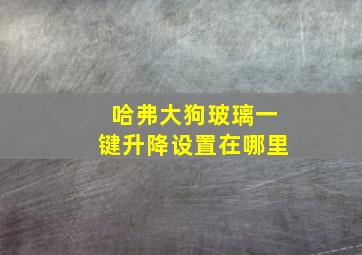 哈弗大狗玻璃一键升降设置在哪里